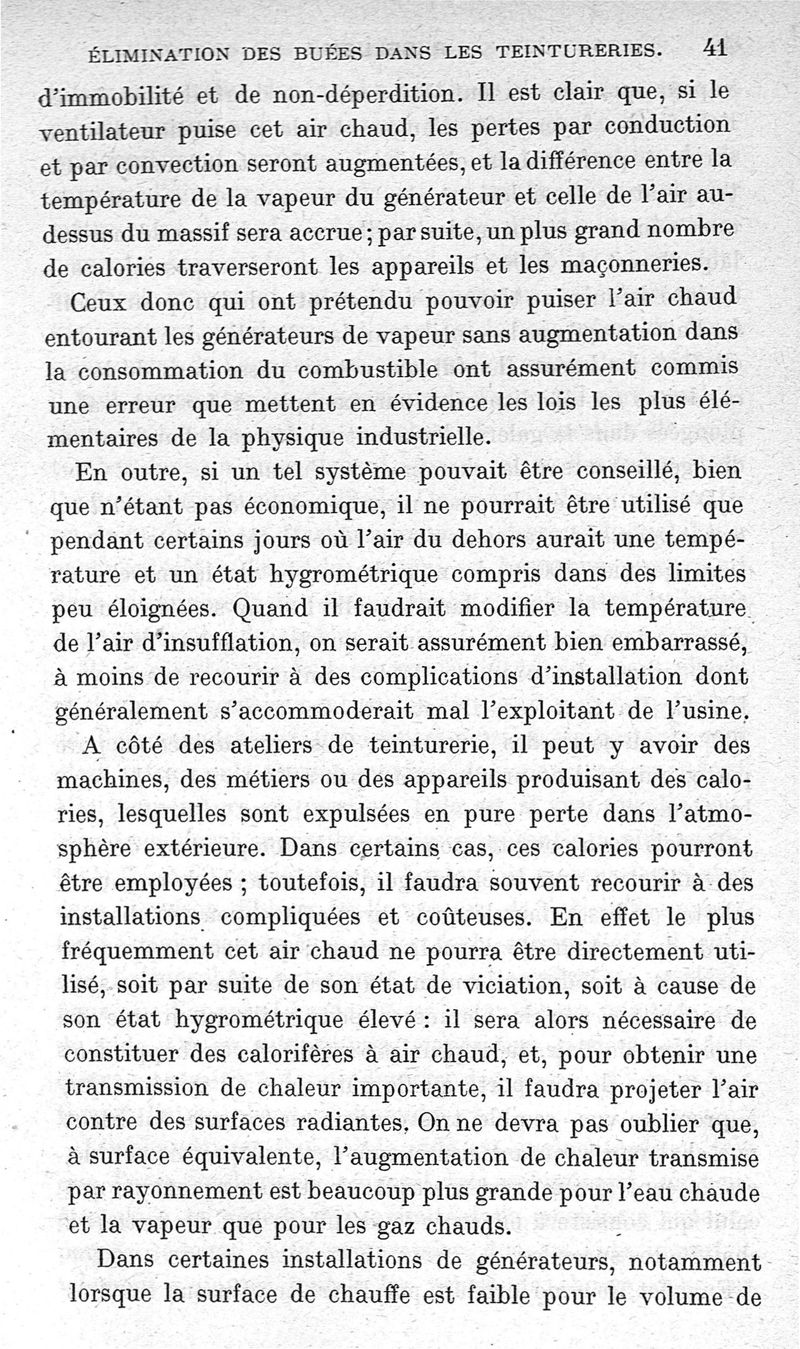 ÉLIMINATION DES BUÉES DANS LES TEINTURERIES. 41

d'immobilité et de non-déperdition. Il est clair que, si le ventilateur puise cet air chaud, les pertes par conduction et par convection seront augmentées, et la différence entre la température de la vapeur du générateur et celle de l'air au-dessus du massif sera accrue; par suite, un plus grand nombre de calories traverseront les appareils et les maçonneries.

Ceux donc qui ont prétendu pouvoir puiser l'air chaud entourant les générateurs de vapeur sans augmentation dans la consommation du combustible ont assurément commis une erreur que mettent en évidence les lois les plus élémentaires de la physique industrielle.

En outre, si un tel système pouvait être conseillé, bien que n'étant pas économique, il ne pourrait être utilisé que pendant certains jours où l'air du dehors aurait une température et un état hygrométrique compris dans des limites peu éloignées. Quand il faudrait modifier la température de l'air d'insufflation, on serait assurément bien embarrassé, à moins de recourir à des complications d'installation dont généralement s'accommoderait mal l'exploitant de l'usine.

A côté des ateliers de teinturerie, il peut y avoir des machines, des métiers ou des appareils produisant des calories, lesquelles sont expulsées en pure perte dans l'atmosphère extérieure. Dans certains cas, ces calories pourront être employées ; toutefois, il faudra souvent recourir à des installations compliquées et coûteuses. En effet le plus fréquemment cet air chaud ne pourra être directement utilisé, soit par suite de son état de viciation, soit à cause de son état hygrométrique élevé : il sera alors nécessaire de constituer des calorifères à air chaud, et, pour obtenir une transmission de chaleur importante, il faudra projeter l'air contre des surfaces radiantes. On ne devra pas oublier que, à surface équivalente, l'augmentation de chaleur transmise par rayonnement est beaucoup plus grande pour l'eau chaude et la vapeur que pour les gaz chauds.

Dans certaines installations de générateurs, notamment lorsque la surface de chauffe est faible pour le volume de